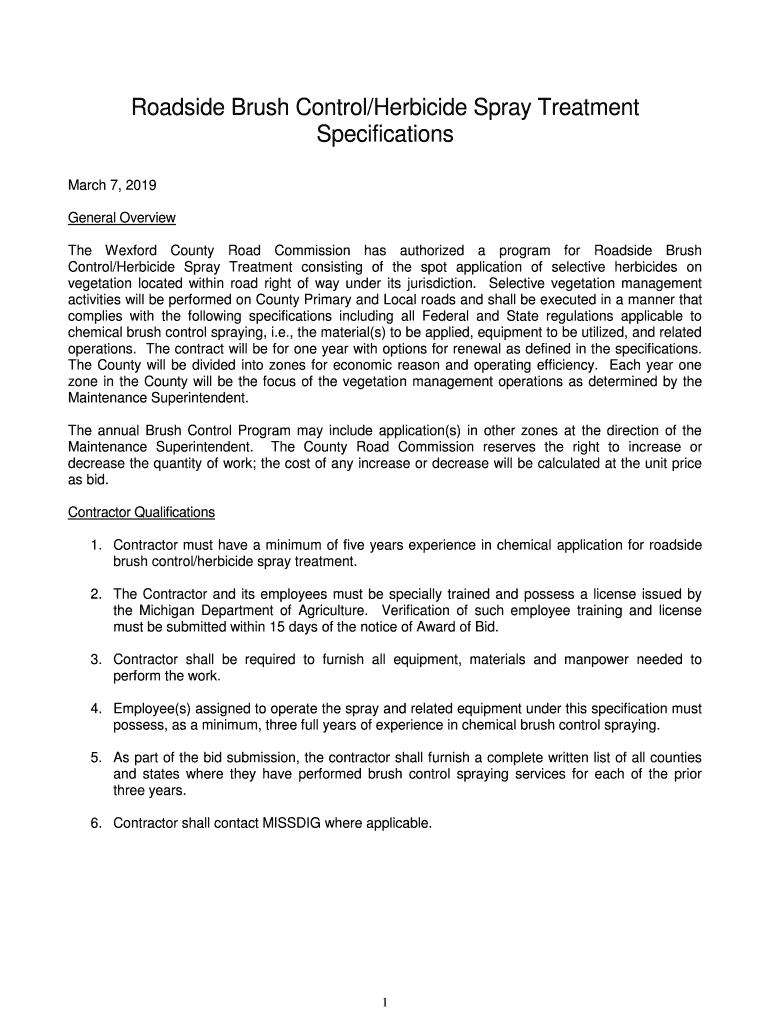 Roadside Brush Control/Herbicide Spray Treatment Specifications

March 7, 2019

General Overview

The Wexford County Road Commission has authorized a program for Roadside Brush Control/Herbicide Spray Treatment consisting of the spot application of selective herbicides on vegetation located within road right of way under its jurisdiction. Selective vegetation management activities will be performed on County Primary and Local roads and shall be executed in a manner that complies with the following specifications including all Federal and State regulations applicable to chemical brush control spraying, i.e., the material(s) to be applied, equipment to be utilized, and related operations. The contract will be for one year with options for renewal as defined in the specifications. The County will be divided into zones for economic reason and operating efficiency. Each year one zone in the County will be the focus of the vegetation management operations as determined by the Maintenance Superintendent.

The annual Brush Control Program may include application(s) in other zones at the direction of the Maintenance Superintendent. The County Road Commission reserves the right to increase or decrease the quantity of work; the cost of any increase or decrease will be calculated at the unit price as bid.

Contractor Qualifications

1. Contractor must have a minimum of five years experience in chemical application for roadside brush control/herbicide spray treatment.

2. The Contractor and its employees must be specially trained and possess a license issued by the Michigan Department of Agriculture. Verification of such employee training and license must be submitted within 15 days of the notice of Award of Bid.

3. Contractor shall be required to furnish all equipment, materials and manpower needed to perform the work.

4. Employee(s) assigned to operate the spray and related equipment under this specification must possess, as a minimum, three full years of experience in chemical brush control spraying.

5. As part of the bid submission, the contractor shall furnish a complete written list of all counties and states where they have performed brush control spraying services for each of the prior three years.

6. Contractor shall contact MISSDIG where applicable.

1